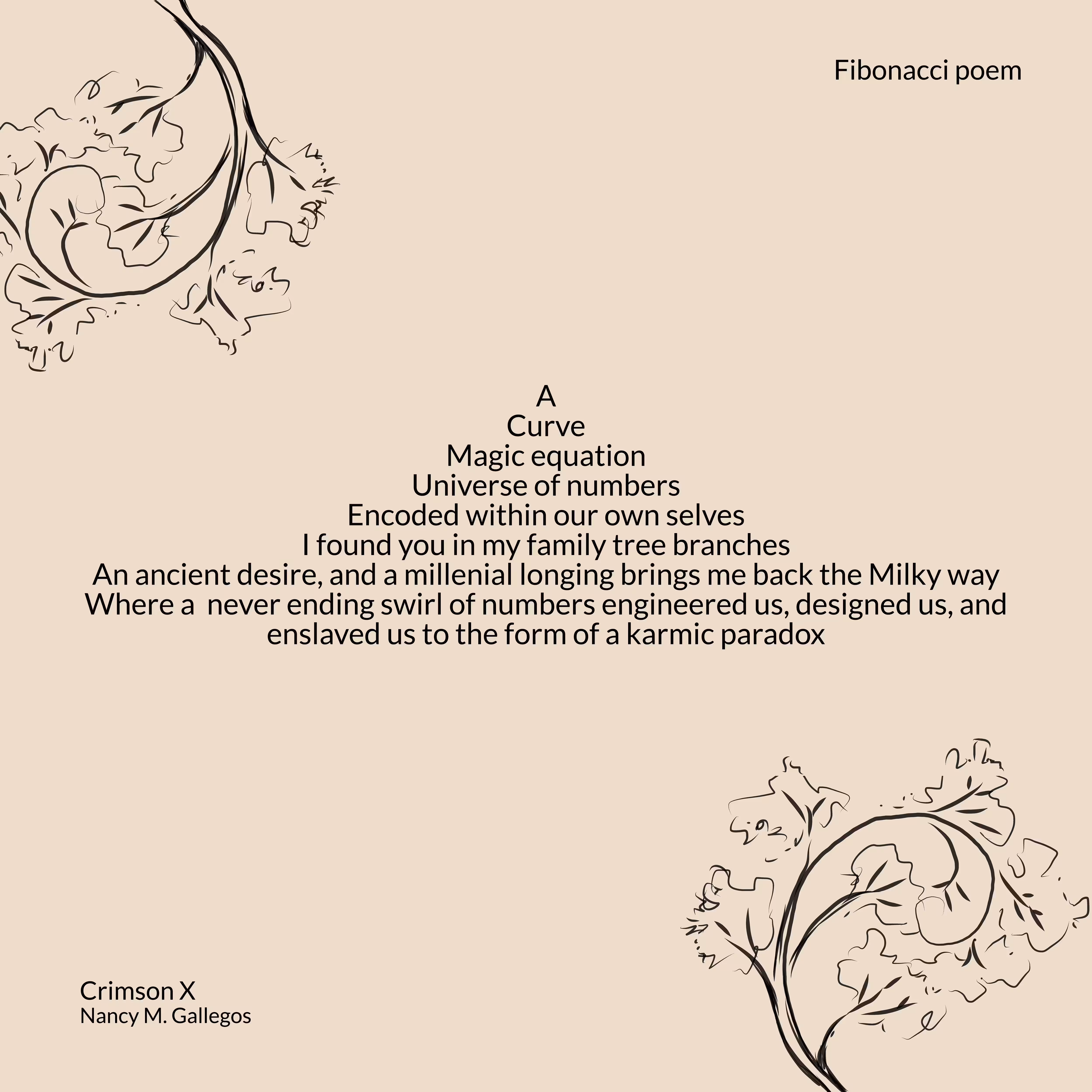 Fibonacci poem

A
Curve
Magic equation
Universe of numbers
Encoded within our own selves
I found you in my family tree branches
An ancient desire, and a millenial longing brings me back the Milky way
Where a never ending swirl of numbers engineered us, designed us, and enslaved us to the form of a karmic paradox

Crimson X
Nancy M. Gallegos